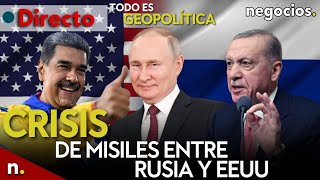 Directo
TODO ES
GEOPOLÍTICA
negocios.
CRISIS
DE MISILES ENTRE
RUSIA Y EEUU
n.